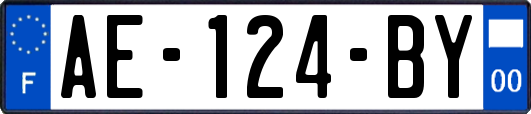 F
AE-124-BY
00